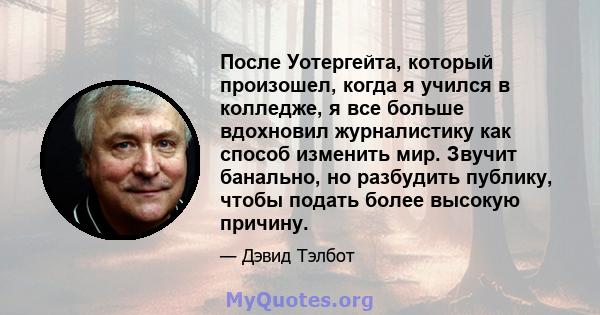 После Уотергейта, который произошел, когда я учился в колледже, я все больше вдохновил журналистику как способ изменить мир. Звучит банально, но разбудить публику, чтобы подать более высокую причину.

— Дэвид Тэлбот

MyQuotes.org